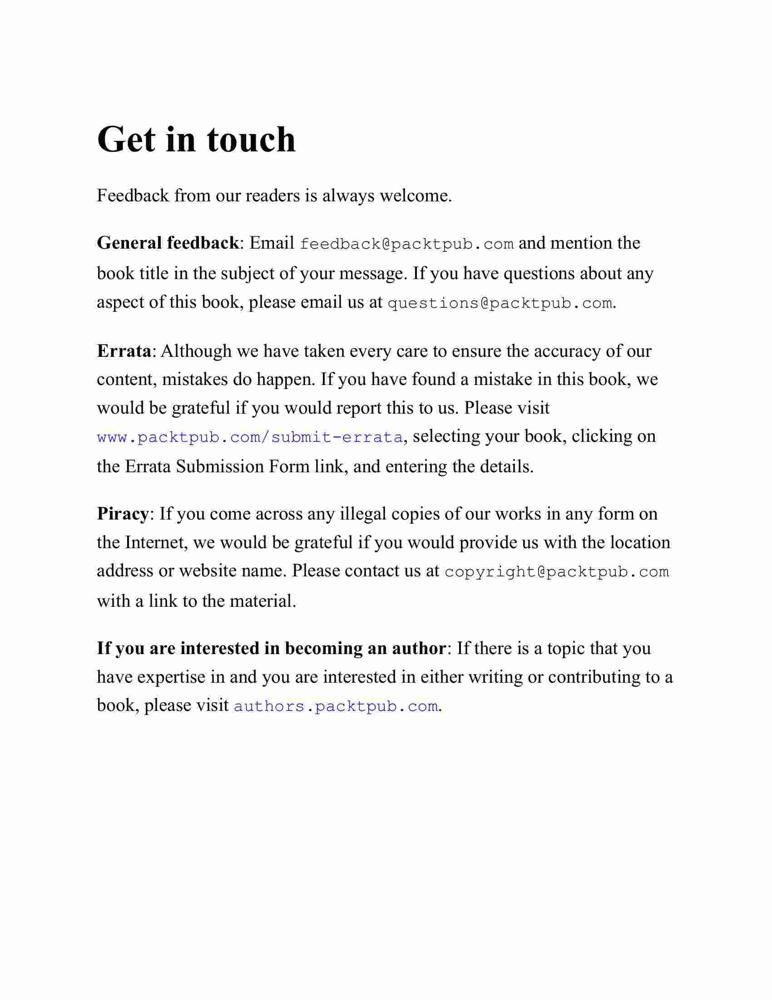 Get in touch

Feedback from our readers is always welcome.

General feedback: Email feedback@packtpub.com and mention the book title in the subject of your message. If you have questions about any aspect of this book, please email us at questions@packtpub.com.

Errata: Although we have taken every care to ensure the accuracy of our content, mistakes do happen. If you have found a mistake in this book, we would be grateful if you would report this to us. Please visit www.packtpub.com/submit-errata, selecting your book, clicking on the Errata Submission Form link, and entering the details.

Piracy: If you come across any illegal copies of our works in any form on the Internet, we would be grateful if you would provide us with the location address or website name. Please contact us at copyright@packtpub.com with a link to the material.

If you are interested in becoming an author: If there is a topic that you have expertise in and you are interested in either writing or contributing to a book, please visit authors.packtpub.com.